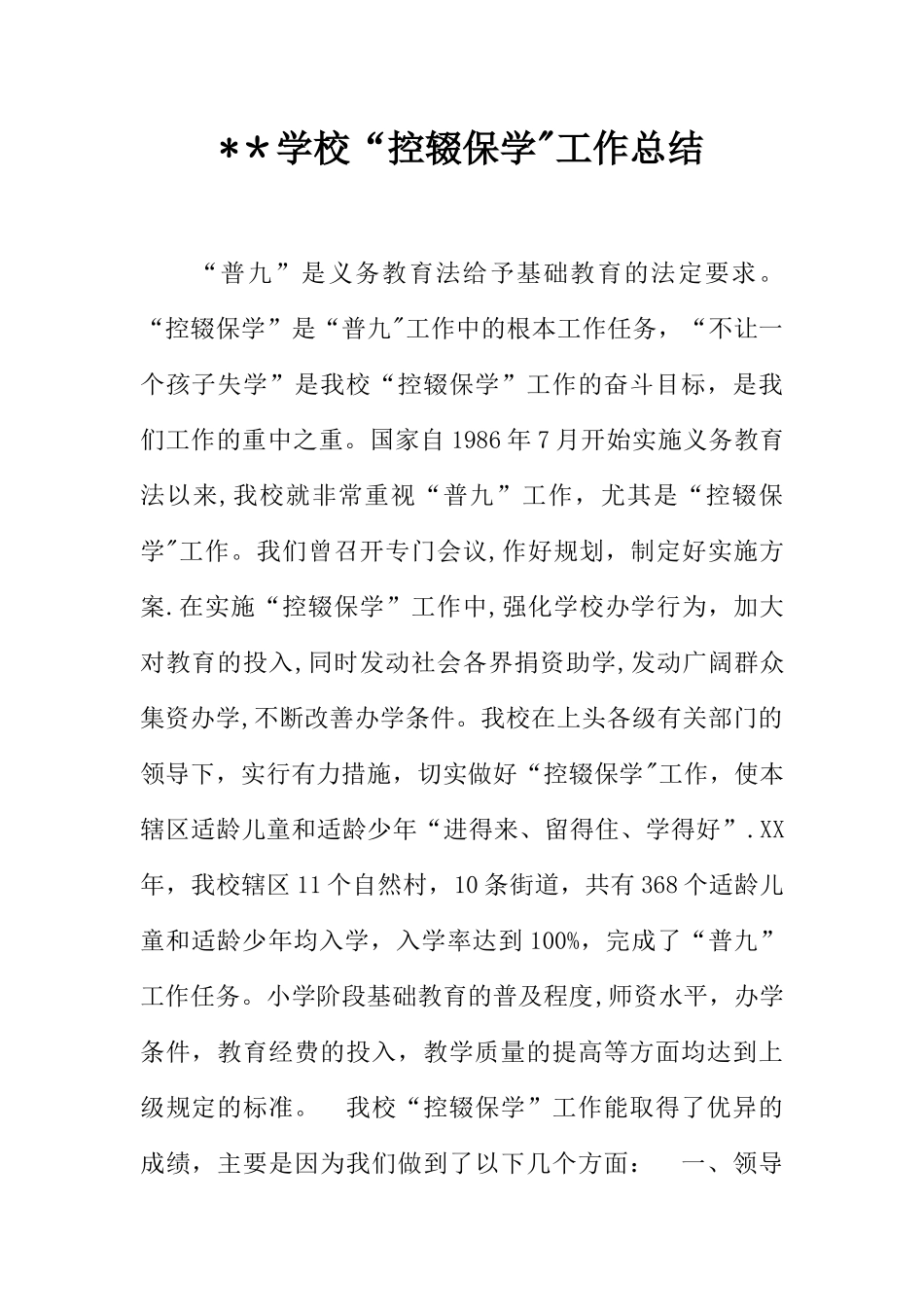 **学校“控辍保学”工作总结

“普九”是义务教育法给予基础教育的法定要求。“控辍保学”是“普九”工作中的根本工作任务，“不让一个孩子失学”是我校“控辍保学”工作的奋斗目标，是我们工作的重中之重。国家自1986年7月开始实施义务教育法以来,我校就非常重视“普九”工作，尤其是“控辍保学”工作。我们曾召开专门会议,作好规划，制定好实施方案.在实施“控辍保学”工作中,强化学校办学行为，加大对教育的投入,同时发动社会各界捐资助学,发动广阔群众集资办学,不断改善办学条件。我校在上头各级有关部门的领导下，实行有力措施，切实做好“控辍保学”工作，使本辖区适龄儿童和适龄少年“进得来、留得住、学得好”.XX年，我校辖区11个自然村，10条街道，共有368个适龄儿童和适龄少年均入学，入学率达到100%，完成了“普九”工作任务。小学阶段基础教育的普及程度,师资水平，办学条件，教育经费的投入，教学质量的提高等方面均达到上级规定的标准。 我校“控辍保学”工作能取得了优异的成绩，主要是因为我们做到了以下几个方面： 一、领导